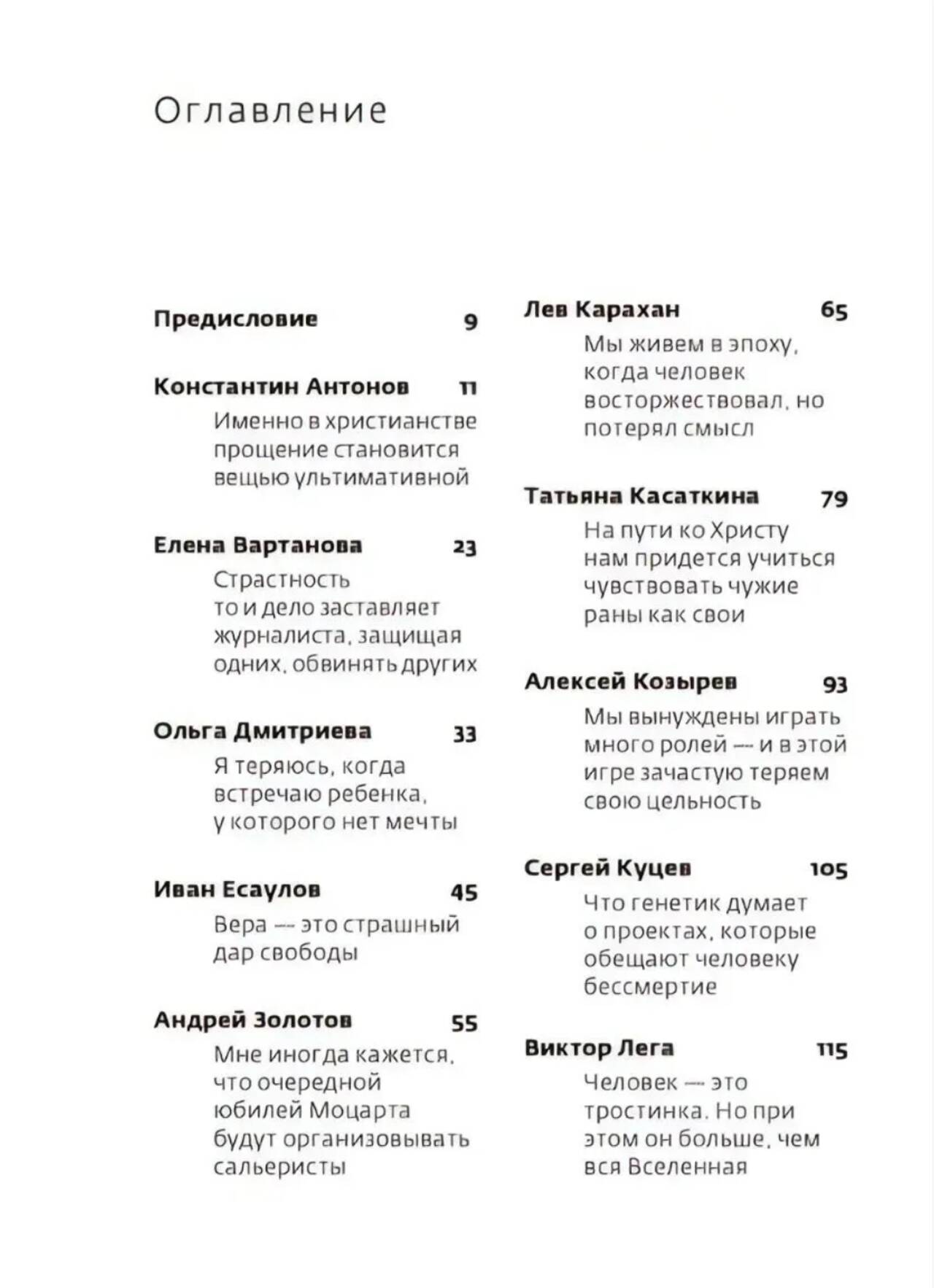 Оглавление

Предисловие 9

Константин Антонов 11
Именно в христианстве прощение становится вещью ультимативной

Елена Вартанова 23
Страстность то и дело заставляет журналиста, защищая одних, обвинять других

Ольга Дмитриева 33
Я теряюсь, когда встречаю ребенка, у которого нет мечты

Иван Есаулов 45
Вера — это страшный дар свободы

Андрей Золотов 55
Мне иногда кажется, что очередной юбилей Моцарта будут организовывать сальеристы

Лев Карахан 65
Мы живем в эпоху, когда человек восторжествовал, но потерял смысл

Татьяна Касаткина 79
На пути ко Христу нам придется учиться чувствовать чужие раны как свои

Алексей Козырев 93
Мы вынуждены играть много ролей — и в этой игре зачастую теряем свою цельность

Сергей Куцев 105
Что генетик думает о проектах, которые обещают человеку бессмертие

Виктор Лега 115
Человек — это тростинка. Но при этом он больше, чем вся Вселенная